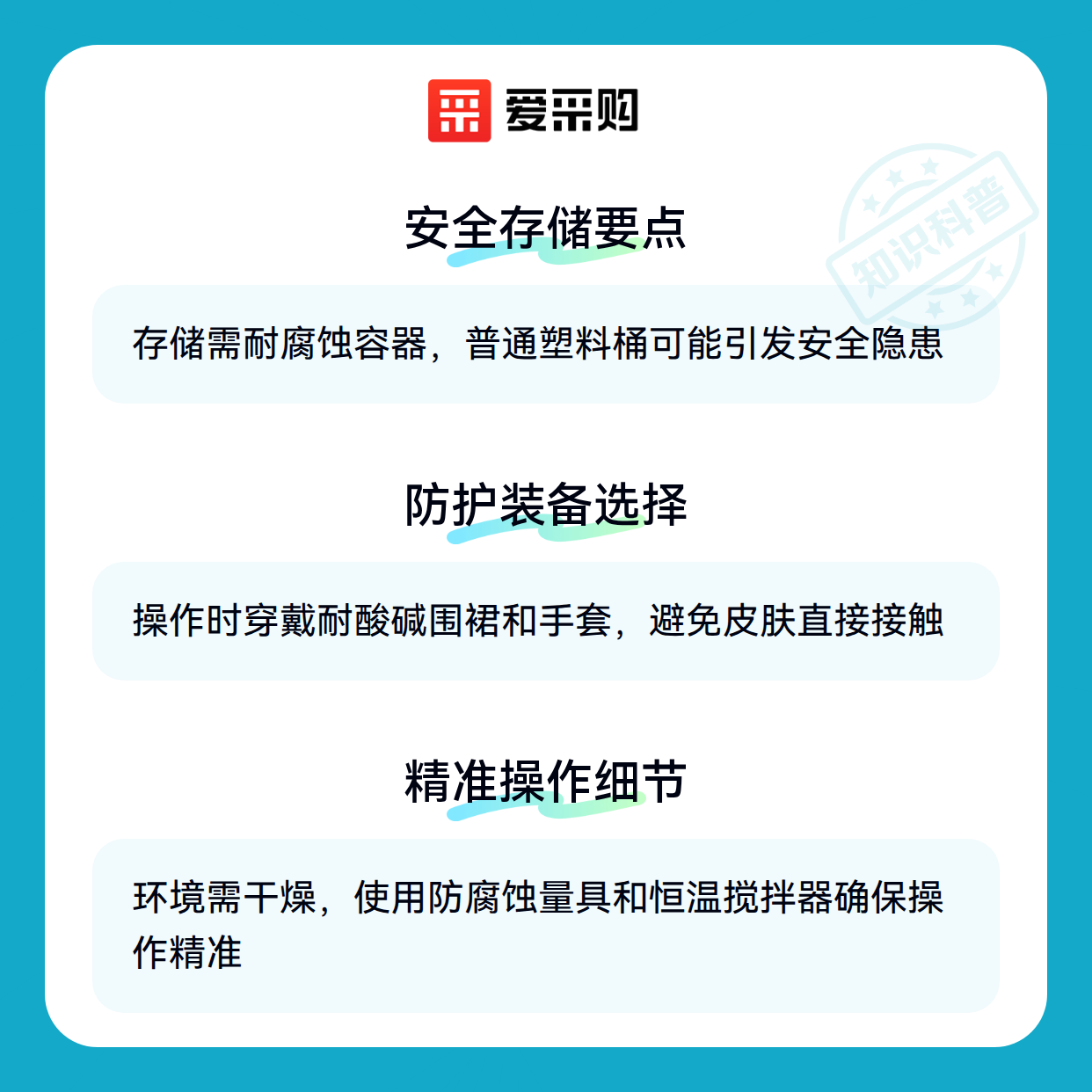 爱采购

安全存储要点

存储需耐腐蚀容器，普通塑料桶可能引发安全隐患

防护装备选择

操作时穿戴耐酸碱围裙和手套，避免皮肤直接接触

精准操作细节

环境需干燥，使用防腐蚀量具和恒温搅拌器确保操作精准

知识科普